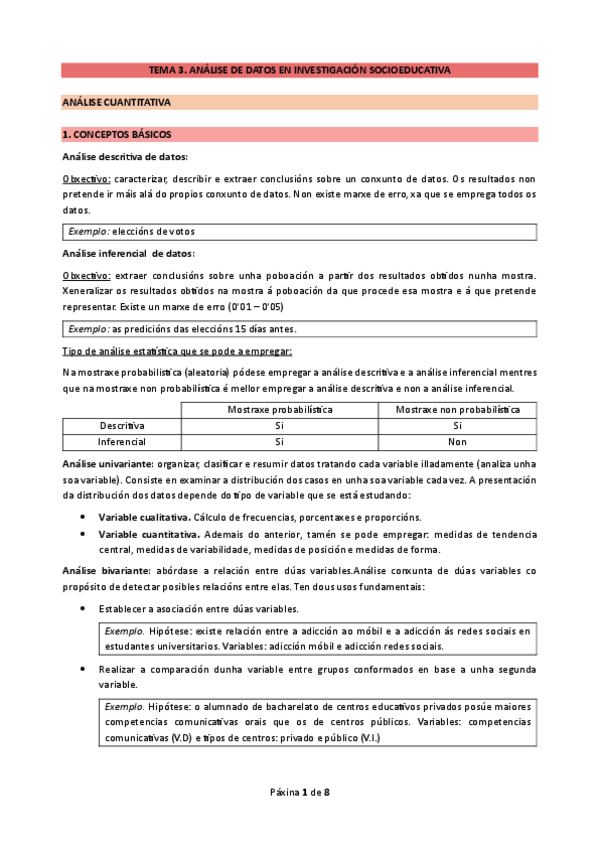 TEMA 3. ANÁLISE DE DATOS EN INVESTIGACIÓN SOCIOEDUCATIVA

ANÁLISE CUANTITATIVA

1. CONCEPTOS BÁSICOS

Análise descritiva de datos:

Obxectivo: caracterizar, describir e extraer conclusións sobre un conxunto de datos. Os resultados non pretende ir máis alá do propios conxunto de datos. Non existe marxe de erro, xa que se emprega todos os datos.

Exemplo: eleccións de votos

Análise inferencial de datos:

Obxectivo: extraer conclusións sobre unha poboación a partir dos resultados obtidos nunha mostra. Xeneralizar os resultados obtidos na mostra á poboación da que procede esa mostra e á que pretende representar. Existe un marxe de erro (0'01 – 0'05)

Exemplo: as predicións das eleccións 15 días antes.

Tipo de análise estatística que se pode a empregar:

Na mostraxe probabilística (aleatoria) pódese empregar a análise descritiva e a análise inferencial mentres que na mostraxe non probabilística é mellor empregar a análise descritiva e non a análise inferencial.

| | Mostraxe probabilística | Mostraxe non probabilística |
|---|---|---|
| Descritiva | Si | Si |
| Inferencial | Si | Non |

Análise univariante: organizar, clasificar e resumir datos tratando cada variable illadamente (analiza unha soa variable). Consiste en examinar a distribución dos casos en unha soa variable cada vez. A presentación da distribución dos datos depende do tipo de variable que se está estudando:

• Variable cualitativa. Cálculo de frecuencias, porcentaxes e proporcións.
• Variable cuantitativa. Ademais do anterior, tamén se pode empregar: medidas de tendencia central, medidas de variabilidade, medidas de posición e medidas de forma.

Análise bivariante: abórdase a relación entre dúas variables.Análise conxunta de dúas variables co propósito de detectar posibles relacións entre elas. Ten dous usos fundamentais:

• Establecer a asociación entre dúas variables.

Exemplo. Hipótese: existe relación entre a adicción ao móbil e a adicción ás redes sociais en estudantes universitarios. Variables: adicción móbil e adicción redes sociais.

• Realizar a comparación dunha variable entre grupos conformados en base a unha segunda variable.

Exemplo. Hipótese: o alumnado de bacharelato de centros educativos privados posúe maiores competencias comunicativas orais que os de centros públicos. Variables: competencias comunicativas (V.D) e tipos de centros: privado e público (V.I.)

Páxina 1 de 8